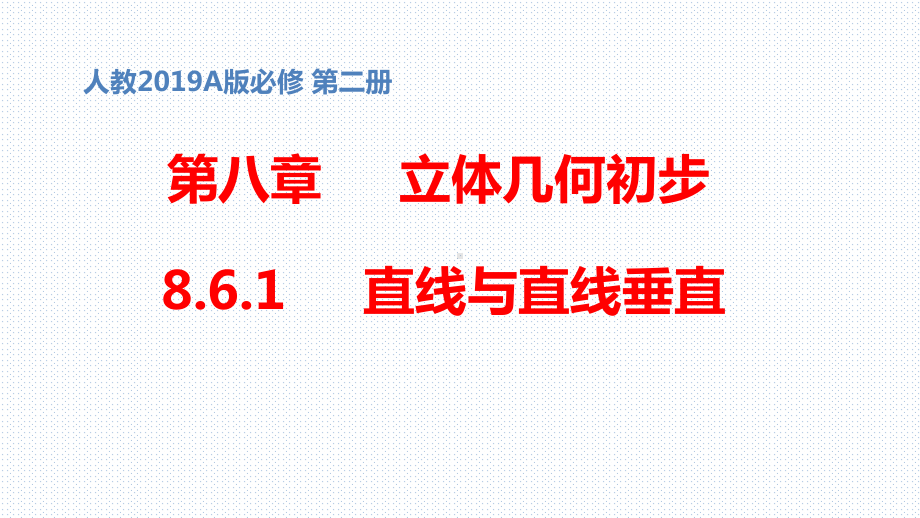 人教2019A版必修 第二册

第八章　　立体几何初步

8.6.1　　直线与直线垂直